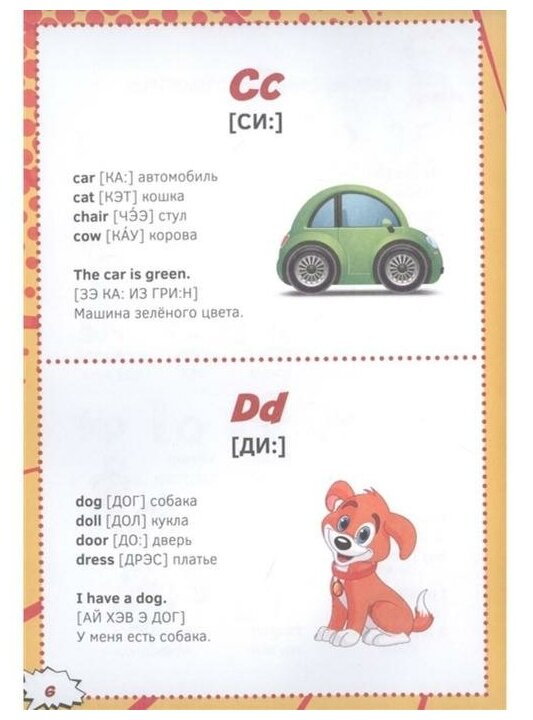 Cc
[СИ:]

car [КА:] автомобиль
cat [КЭТ] кошка
chair [ЧЭ́Э] стул
cow [КА́У] корова

The car is green.
[ЗЭ КА: ИЗ ГРИ:Н]
Машина зелёного цвета.

Dd
[ДИ:]

dog [ДОГ] собака
doll [ДОЛ] кукла
door [ДО:] дверь
dress [ДРЭС] платье

I have a dog.
[АЙ ХЭВ Э ДОГ]
У меня есть собака.

6